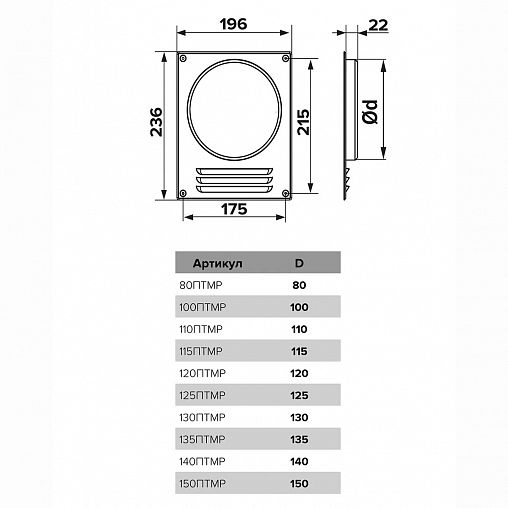 196

22

236

215

Ød

175

| Артикул | D |
|---|---|
| 80ПТМР | 80 |
| 100ПТМР | 100 |
| 110ПТМР | 110 |
| 115ПТМР | 115 |
| 120ПТМР | 120 |
| 125ПТМР | 125 |
| 130ПТМР | 130 |
| 135ПТМР | 135 |
| 140ПТМР | 140 |
| 150ПТМР | 150 |